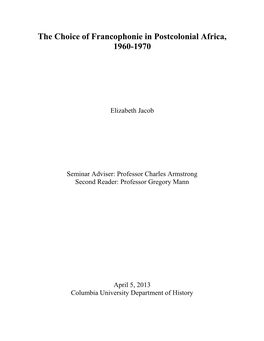 The Choice of Francophonie in Postcolonial Africa, 1960-1970

Elizabeth Jacob

Seminar Adviser: Professor Charles Armstrong
Second Reader: Professor Gregory Mann

April 5, 2013
Columbia University Department of History